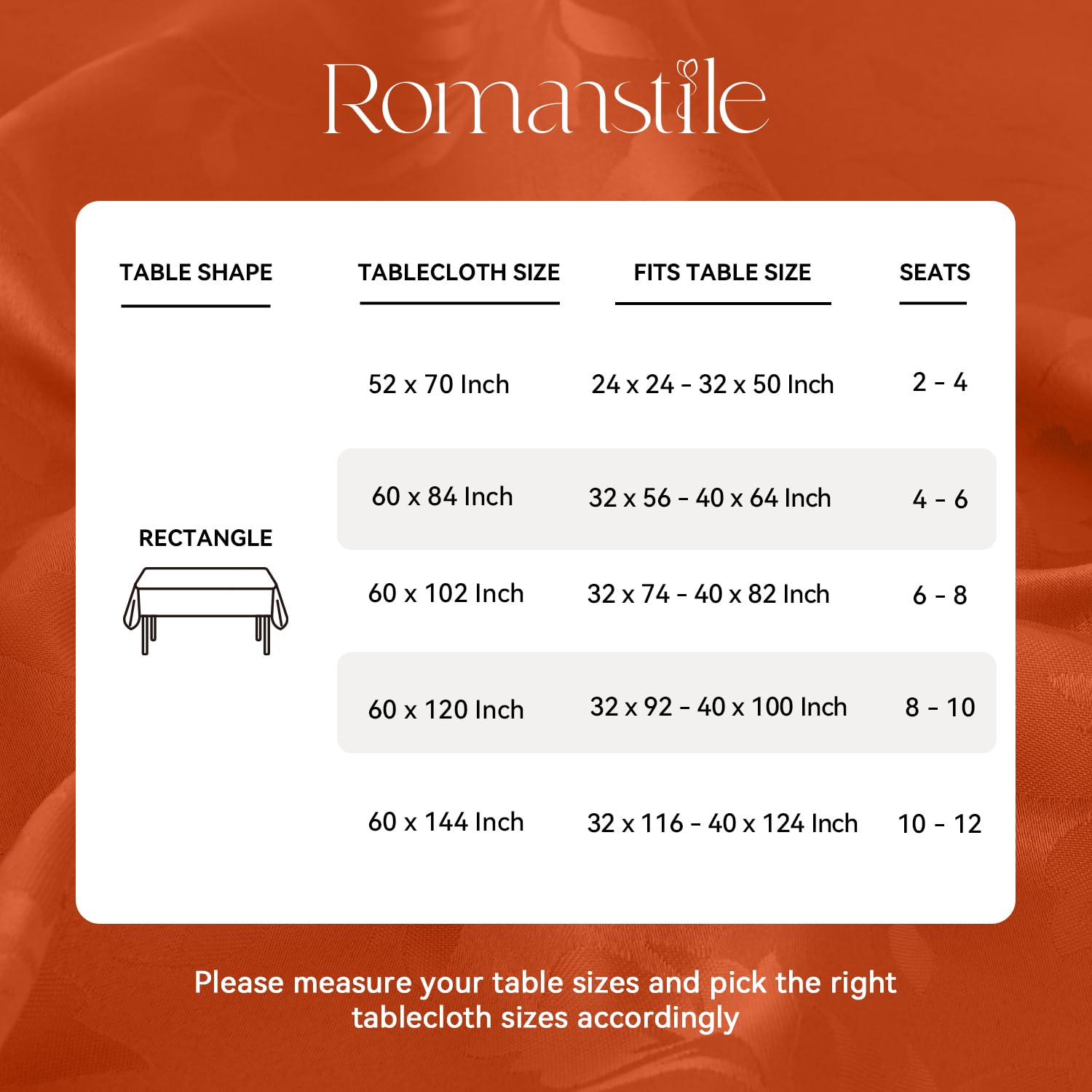 Romanstile

| TABLE SHAPE | TABLECLOTH SIZE | FITS TABLE SIZE | SEATS |
|---|---|---|---|
| RECTANGLE | 52 x 70 Inch | 24 x 24 - 32 x 50 Inch | 2 - 4 |
| | 60 x 84 Inch | 32 x 56 - 40 x 64 Inch | 4 - 6 |
| | 60 x 102 Inch | 32 x 74 - 40 x 82 Inch | 6 - 8 |
| | 60 x 120 Inch | 32 x 92 - 40 x 100 Inch | 8 - 10 |
| | 60 x 144 Inch | 32 x 116 - 40 x 124 Inch | 10 - 12 |

Please measure your table sizes and pick the right tablecloth sizes accordingly